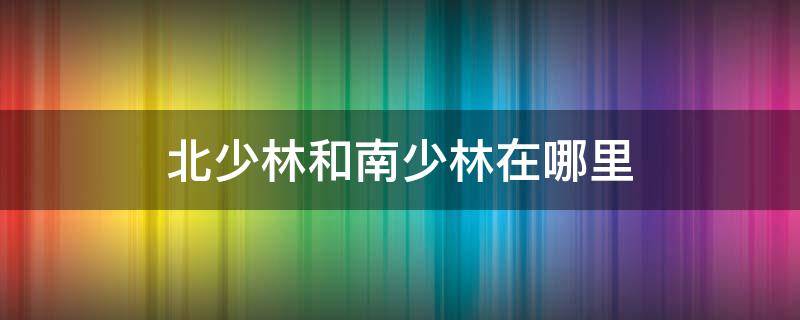 北少林和南少林在哪里